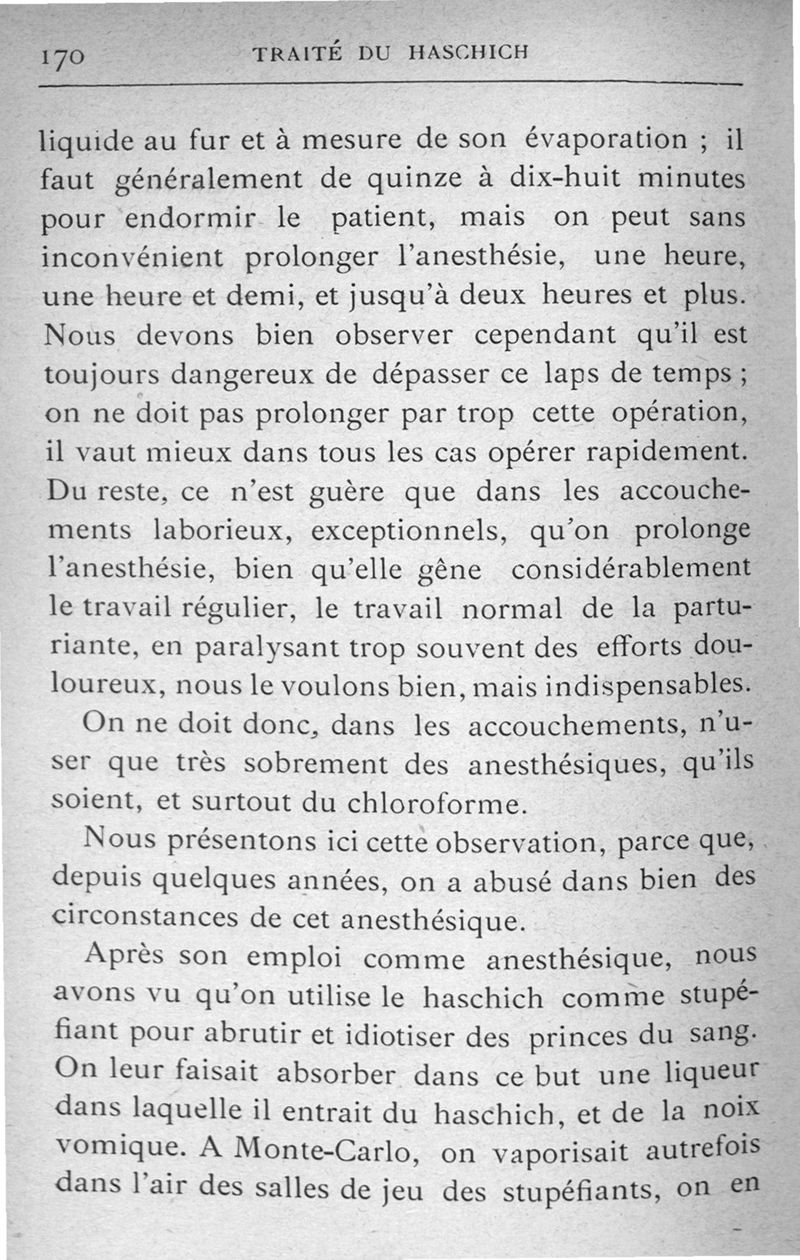 170 TRAITÉ DU HASCHICH

liquide au fur et à mesure de son évaporation ; il faut généralement de quinze à dix-huit minutes pour endormir le patient, mais on peut sans inconvénient prolonger l'anesthésie, une heure, une heure et demi, et jusqu'à deux heures et plus. Nous devons bien observer cependant qu'il est toujours dangereux de dépasser ce laps de temps ; on ne doit pas prolonger par trop cette opération, il vaut mieux dans tous les cas opérer rapidement. Du reste, ce n'est guère que dans les accouchements laborieux, exceptionnels, qu'on prolonge l'anesthésie, bien qu'elle gêne considérablement le travail régulier, le travail normal de la parturiante, en paralysant trop souvent des efforts douloureux, nous le voulons bien, mais indispensables.

On ne doit donc, dans les accouchements, n'user que très sobrement des anesthésiques, qu'ils soient, et surtout du chloroforme.

Nous présentons ici cette observation, parce que, depuis quelques années, on a abusé dans bien des circonstances de cet anesthésique.

Après son emploi comme anesthésique, nous avons vu qu'on utilise le haschich comme stupéfiant pour abrutir et idiotiser des princes du sang. On leur faisait absorber dans ce but une liqueur dans laquelle il entrait du haschich, et de la noix vomique. A Monte-Carlo, on vaporisait autrefois dans l'air des salles de jeu des stupéfiants, on en